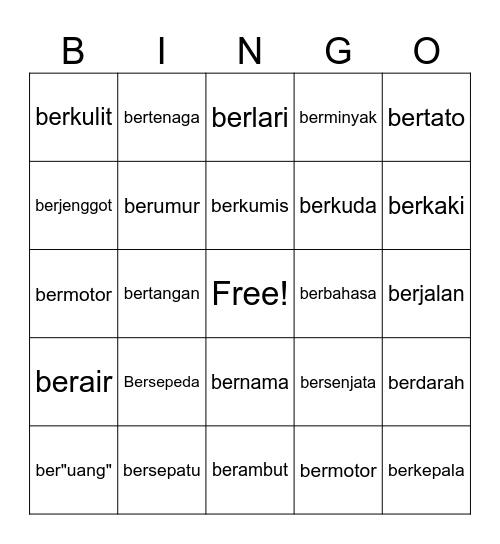 | B | I | N | G | O |
|---|---|---|---|---|
| berkulit | bertenaga | berlari | berminyak | bertato |
| berjenggot | berumur | berkumis | berkuda | berkaki |
| bermotor | bertangan | Free! | berbahasa | berjalan |
| berair | Bersepeda | bernama | bersenjata | berdarah |
| ber"uang" | bersepatu | berambut | bermotor | berkepala |